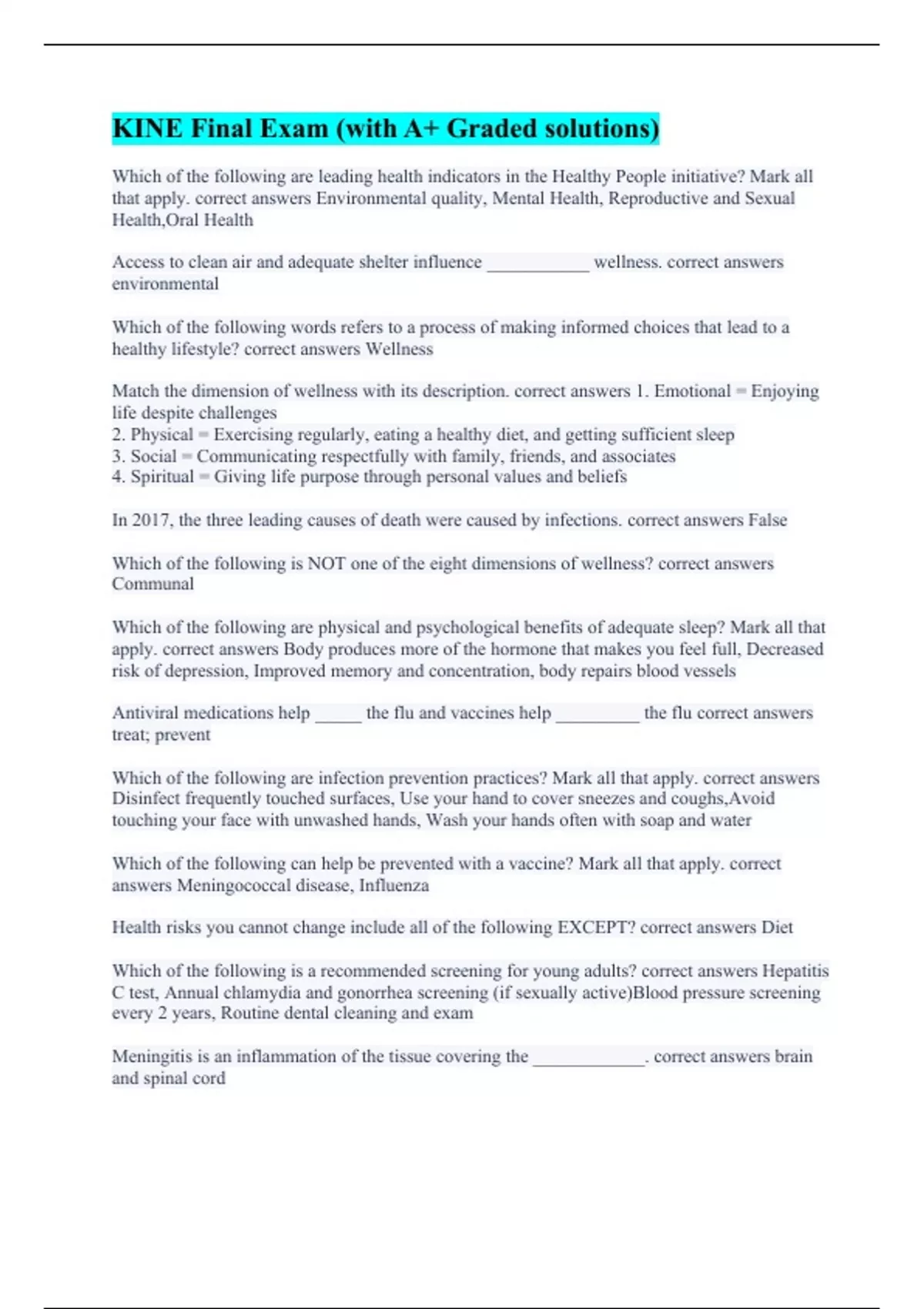 KINE Final Exam (with A+ Graded solutions)

Which of the following are leading health indicators in the Healthy People initiative? Mark all that apply. correct answers Environmental quality, Mental Health, Reproductive and Sexual Health,Oral Health

Access to clean air and adequate shelter influence ___________ wellness. correct answers environmental

Which of the following words refers to a process of making informed choices that lead to a healthy lifestyle? correct answers Wellness

Match the dimension of wellness with its description. correct answers 1. Emotional = Enjoying life despite challenges
2. Physical = Exercising regularly, eating a healthy diet, and getting sufficient sleep
3. Social = Communicating respectfully with family, friends, and associates
4. Spiritual = Giving life purpose through personal values and beliefs

In 2017, the three leading causes of death were caused by infections. correct answers False

Which of the following is NOT one of the eight dimensions of wellness? correct answers Communal

Which of the following are physical and psychological benefits of adequate sleep? Mark all that apply. correct answers Body produces more of the hormone that makes you feel full, Decreased risk of depression, Improved memory and concentration, body repairs blood vessels

Antiviral medications help _____ the flu and vaccines help _________ the flu correct answers treat; prevent

Which of the following are infection prevention practices? Mark all that apply. correct answers Disinfect frequently touched surfaces, Use your hand to cover sneezes and coughs,Avoid touching your face with unwashed hands, Wash your hands often with soap and water

Which of the following can help be prevented with a vaccine? Mark all that apply. correct answers Meningococcal disease, Influenza

Health risks you cannot change include all of the following EXCEPT? correct answers Diet

Which of the following is a recommended screening for young adults? correct answers Hepatitis C test, Annual chlamydia and gonorrhea screening (if sexually active)Blood pressure screening every 2 years, Routine dental cleaning and exam

Meningitis is an inflammation of the tissue covering the ____________. correct answers brain and spinal cord